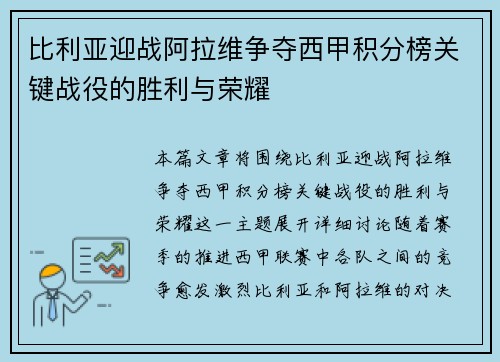 比利亚迎战阿拉维争夺西甲积分榜关键战役的胜利与荣耀

本篇文章将围绕比利亚迎战阿拉维争夺西甲积分榜关键战役的胜利与荣耀这一主题展开详细讨论随着赛季的推进西甲联赛中各队之间的竞争愈发激烈比利亚和阿拉维的对决